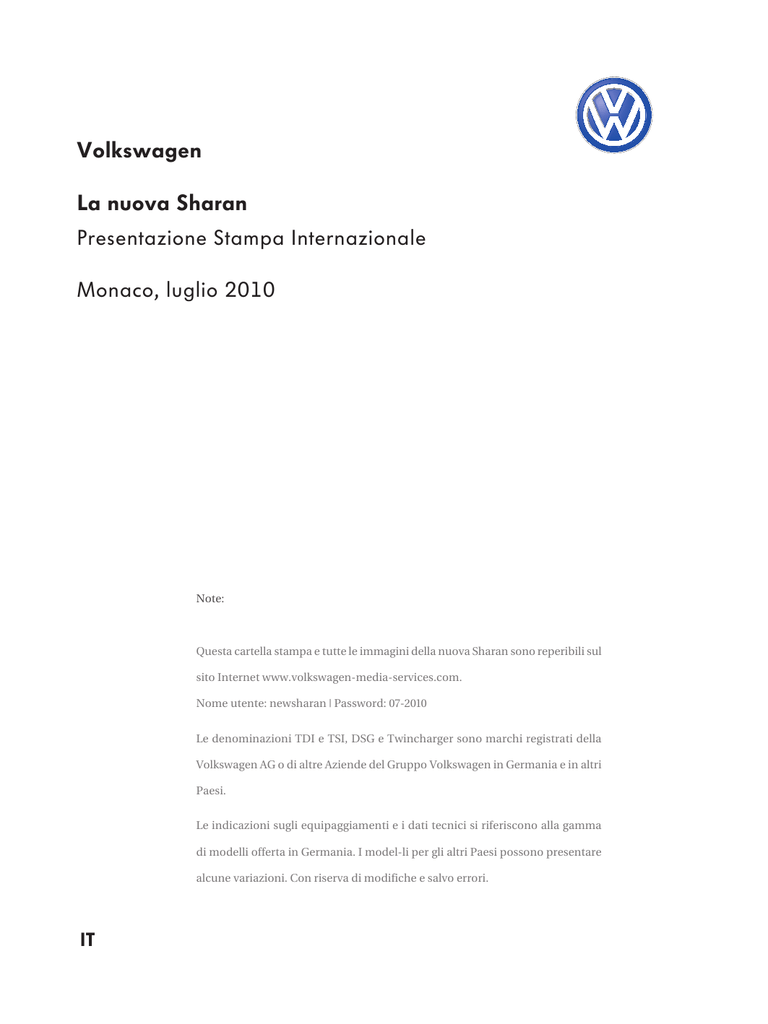 Volkswagen

La nuova Sharan

Presentazione Stampa Internazionale

Monaco, luglio 2010

Note:

Questa cartella stampa e tutte le immagini della nuova Sharan sono reperibili sul sito Internet www.volkswagen-media-services.com.
Nome utente: newsharan | Password: 07-2010

Le denominazioni TDI e TSI, DSG e Twincharger sono marchi registrati della Volkswagen AG o di altre Aziende del Gruppo Volkswagen in Germania e in altri Paesi.

Le indicazioni sugli equipaggiamenti e i dati tecnici si riferiscono alla gamma di modelli offerta in Germania. I model-li per gli altri Paesi possono presentare alcune variazioni. Con riserva di modifiche e salvo errori.

IT